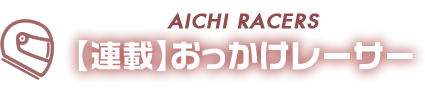 AICHI RACERS
【連載】おっかけレーサー